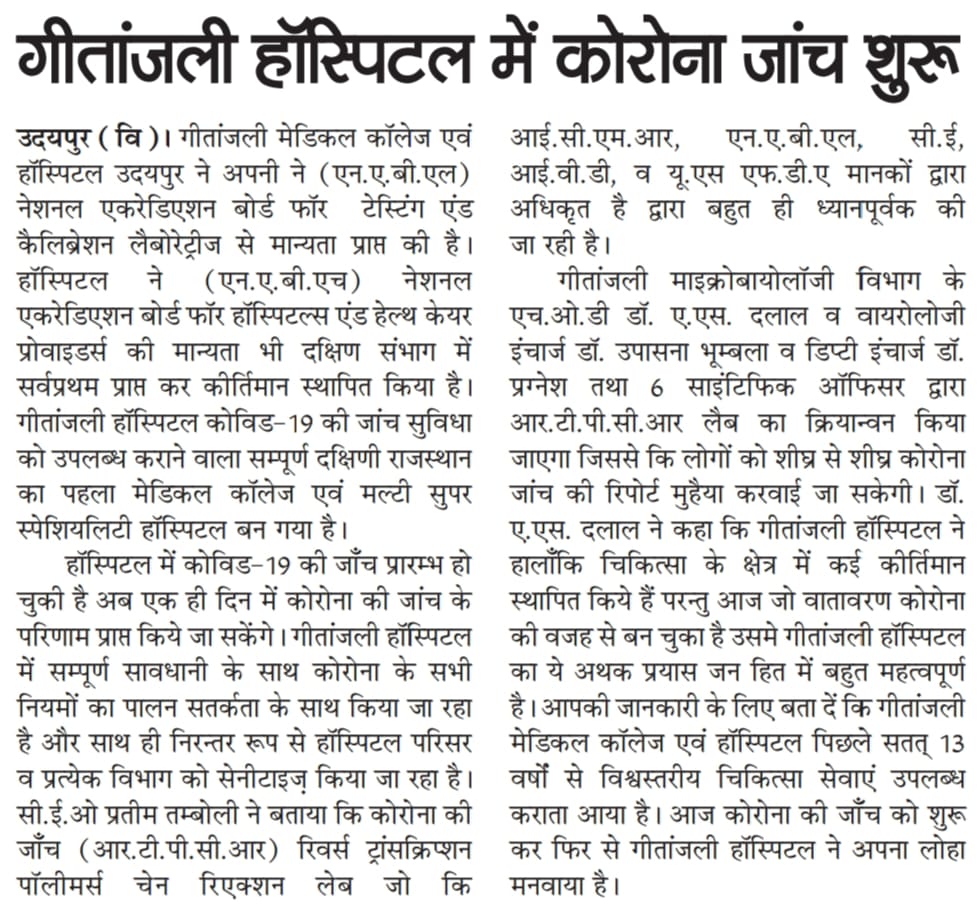 गीतांजली हॉस्पिटल में कोरोना जांच शुरू

उदयपुर ( वि )। गीतांजली मेडिकल कॉलेज एवं हॉस्पिटल उदयपुर ने अपनी ने (एन.ए.बी.एल) नेशनल एकरेडिएशन बोर्ड फॉर टेस्टिंग एंड कैलिब्रेशन लैबोरेट्रीज से मान्यता प्राप्त की है। हॉस्पिटल ने (एन.ए.बी.एच) नेशनल एकरेडिएशन बोर्ड फॉर हॉस्पिटल्स एंड हेल्थ केयर प्रोवाइडर्स की मान्यता भी दक्षिण संभाग में सर्वप्रथम प्राप्त कर कीर्तिमान स्थापित किया है। गीतांजली हॉस्पिटल कोविड-19 की जांच सुविधा को उपलब्ध कराने वाला सम्पूर्ण दक्षिणी राजस्थान का पहला मेडिकल कॉलेज एवं मल्टी सुपर स्पेशियलिटी हॉस्पिटल बन गया है।

हॉस्पिटल में कोविड-19 की जाँच प्रारम्भ हो चुकी है अब एक ही दिन में कोरोना की जांच के परिणाम प्राप्त किये जा सकेंगे। गीतांजली हॉस्पिटल में सम्पूर्ण सावधानी के साथ कोरोना के सभी नियमों का पालन सतर्कता के साथ किया जा रहा है और साथ ही निरन्तर रूप से हॉस्पिटल परिसर व प्रत्येक विभाग को सेनीटाइज़ किया जा रहा है। सी.ई.ओ प्रतीम तम्बोली ने बताया कि कोरोना की जाँच (आर.टी.पी.सी.आर) रिवर्स ट्रांसक्रिप्शन पॉलीमर्स चेन रिएक्शन लेब जो कि आई.सी.एम.आर, एन.ए.बी.एल, सी.ई, आई.वी.डी, व यू.एस एफ.डी.ए मानकों द्वारा अधिकृत है द्वारा बहुत ही ध्यानपूर्वक की जा रही है।

गीतांजली माइक्रोबायोलॉजी विभाग के एच.ओ.डी डॉ. ए.एस. दलाल व वायरोलोजी इंचार्ज डॉ. उपासना भूम्बला व डिप्टी इंचार्ज डॉ. प्रग्नेश तथा 6 साइंटिफिक ऑफिसर द्वारा आर.टी.पी.सी.आर लैब का क्रियान्वन किया जाएगा जिससे कि लोगों को शीघ्र से शीघ्र कोरोना जांच की रिपोर्ट मुहैया करवाई जा सकेगी। डॉ. ए.एस. दलाल ने कहा कि गीतांजली हॉस्पिटल ने हालाँकि चिकित्सा के क्षेत्र में कई कीर्तिमान स्थापित किये हैं परन्तु आज जो वातावरण कोरोना की वजह से बन चुका है उसमे गीतांजली हॉस्पिटल का ये अथक प्रयास जन हित में बहुत महत्वपूर्ण है। आपकी जानकारी के लिए बता दें कि गीतांजली मेडिकल कॉलेज एवं हॉस्पिटल पिछले सतत् 13 वर्षों से विश्वस्तरीय चिकित्सा सेवाएं उपलब्ध कराता आया है। आज कोरोना की जाँच को शुरू कर फिर से गीतांजली हॉस्पिटल ने अपना लोहा मनवाया है।